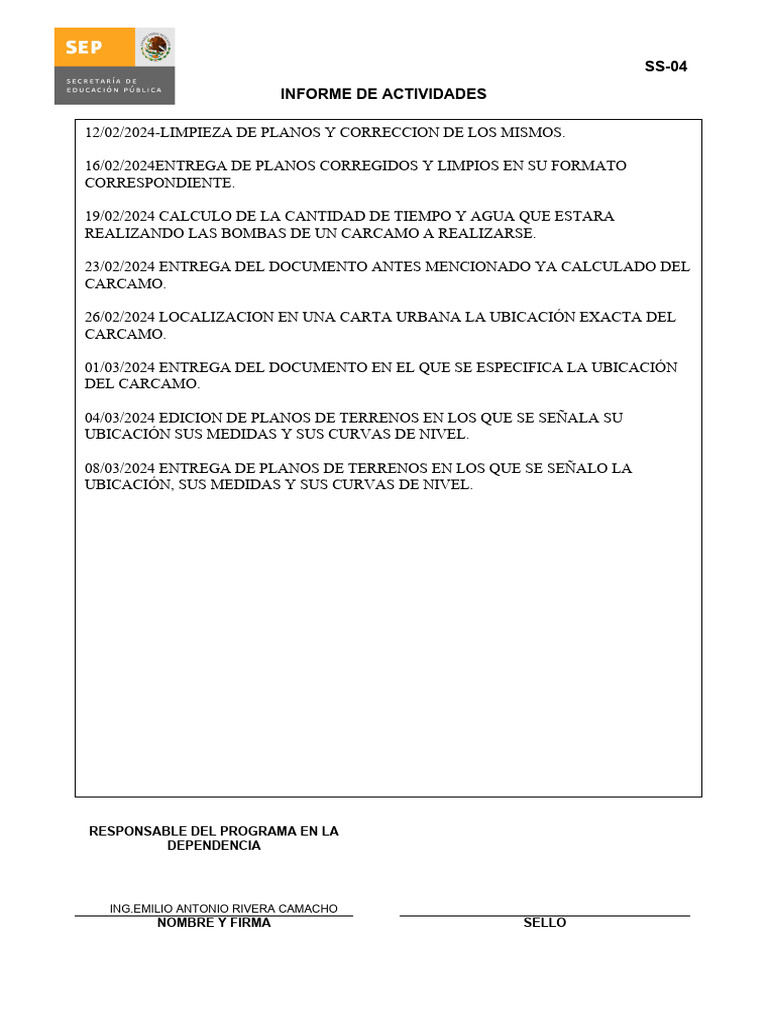 SEP
SECRETARÍA DE EDUCACIÓN PÚBLICA

SS-04

INFORME DE ACTIVIDADES

12/02/2024-LIMPIEZA DE PLANOS Y CORRECCION DE LOS MISMOS.

16/02/2024ENTREGA DE PLANOS CORREGIDOS Y LIMPIOS EN SU FORMATO CORRESPONDIENTE.

19/02/2024 CALCULO DE LA CANTIDAD DE TIEMPO Y AGUA QUE ESTARA REALIZANDO LAS BOMBAS DE UN CARCAMO A REALIZARSE.

23/02/2024 ENTREGA DEL DOCUMENTO ANTES MENCIONADO YA CALCULADO DEL CARCAMO.

26/02/2024 LOCALIZACION EN UNA CARTA URBANA LA UBICACIÓN EXACTA DEL CARCAMO.

01/03/2024 ENTREGA DEL DOCUMENTO EN EL QUE SE ESPECIFICA LA UBICACIÓN DEL CARCAMO.

04/03/2024 EDICION DE PLANOS DE TERRENOS EN LOS QUE SE SEÑALA SU UBICACIÓN SUS MEDIDAS Y SUS CURVAS DE NIVEL.

08/03/2024 ENTREGA DE PLANOS DE TERRENOS EN LOS QUE SE SEÑALO LA UBICACIÓN, SUS MEDIDAS Y SUS CURVAS DE NIVEL.

RESPONSABLE DEL PROGRAMA EN LA DEPENDENCIA

ING.EMILIO ANTONIO RIVERA CAMACHO
NOMBRE Y FIRMA

SELLO